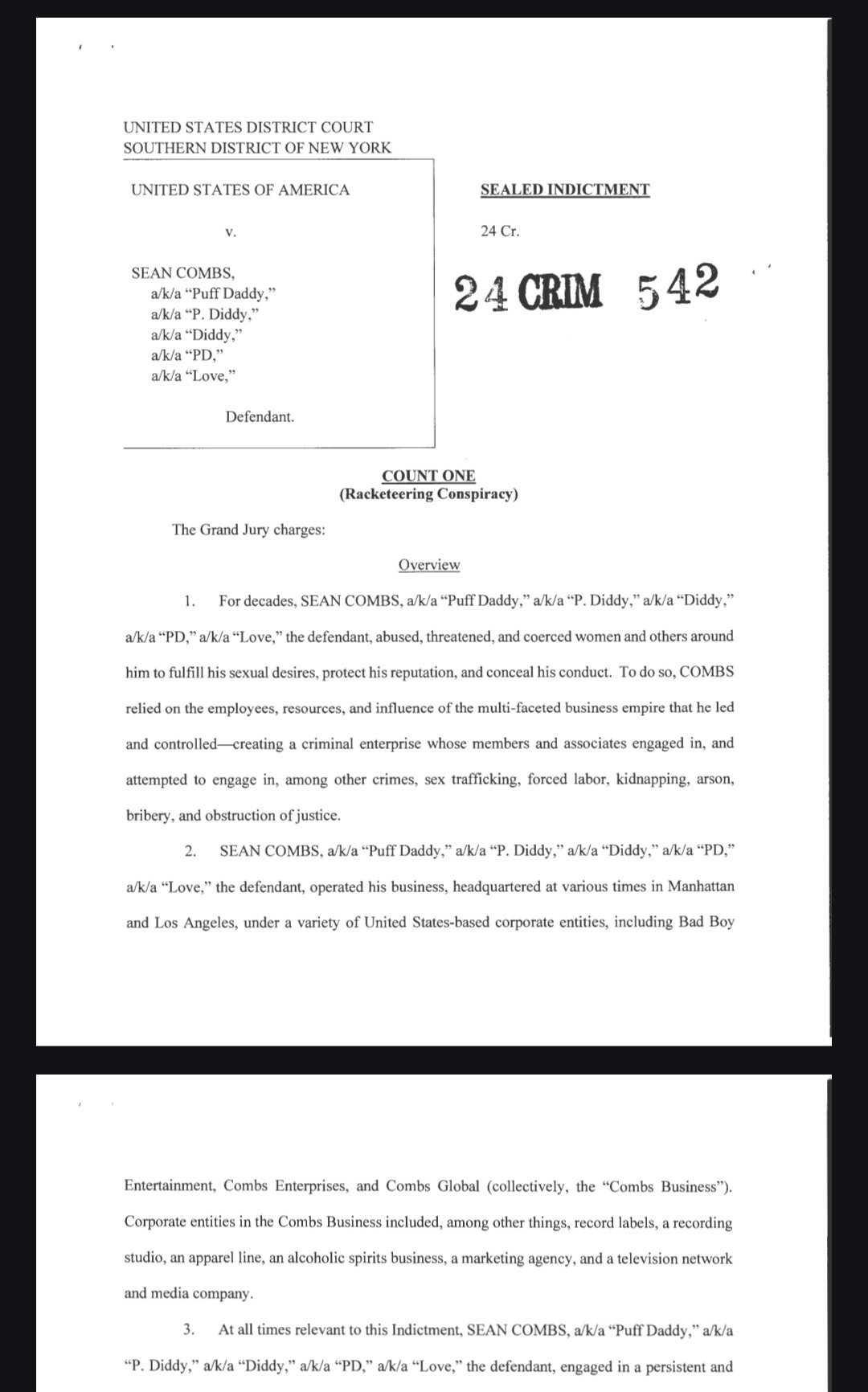 UNITED STATES DISTRICT COURT
SOUTHERN DISTRICT OF NEW YORK

UNITED STATES OF AMERICA

v.

SEAN COMBS,
a/k/a "Puff Daddy,"
a/k/a "P. Diddy,"
a/k/a "Diddy,"
a/k/a "PD,"
a/k/a "Love,"

Defendant.

SEALED INDICTMENT

24 Cr.

24 CRIM 542

COUNT ONE
(Racketeering Conspiracy)

The Grand Jury charges:

Overview

1. For decades, SEAN COMBS, a/k/a "Puff Daddy," a/k/a "P. Diddy," a/k/a "Diddy," a/k/a "PD," a/k/a "Love," the defendant, abused, threatened, and coerced women and others around him to fulfill his sexual desires, protect his reputation, and conceal his conduct. To do so, COMBS relied on the employees, resources, and influence of the multi-faceted business empire that he led and controlled—creating a criminal enterprise whose members and associates engaged in, and attempted to engage in, among other crimes, sex trafficking, forced labor, kidnapping, arson, bribery, and obstruction of justice.

2. SEAN COMBS, a/k/a "Puff Daddy," a/k/a "P. Diddy," a/k/a "Diddy," a/k/a "PD," a/k/a "Love," the defendant, operated his business, headquartered at various times in Manhattan and Los Angeles, under a variety of United States-based corporate entities, including Bad Boy

Entertainment, Combs Enterprises, and Combs Global (collectively, the "Combs Business"). Corporate entities in the Combs Business included, among other things, record labels, a recording studio, an apparel line, an alcoholic spirits business, a marketing agency, and a television network and media company.

3. At all times relevant to this Indictment, SEAN COMBS, a/k/a "Puff Daddy," a/k/a "P. Diddy," a/k/a "Diddy," a/k/a "PD," a/k/a "Love," the defendant, engaged in a persistent and